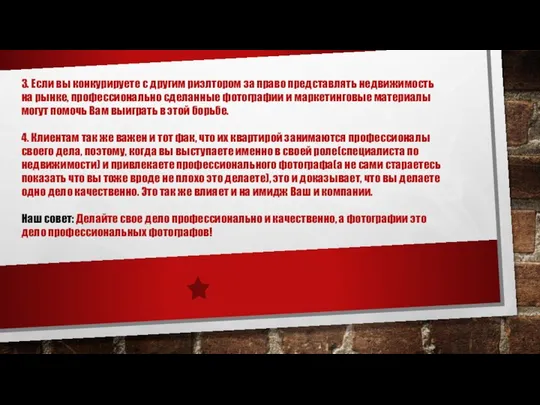 3. Если вы конкурируете с другим риэлтором за право представлять недвижимость на рынке, профессионально сделанные фотографии и маркетинговые материалы могут помочь Вам выиграть в этой борьбе.

4. Клиентам так же важен и тот фак, что их квартирой занимаются профессионалы своего дела, поэтому, когда вы выступаете именно в своей роле(специалиста по недвижимости) и привлекаете профессионального фотографа(а не сами стараетесь показать что вы тоже вроде не плохо это делаете), это и доказывает, что вы делаете одно дело качественно. Это так же влияет и на имидж Ваш и компании.

Наш совет: Делайте свое дело профессионально и качественно, а фотографии это дело профессиональных фотографов!